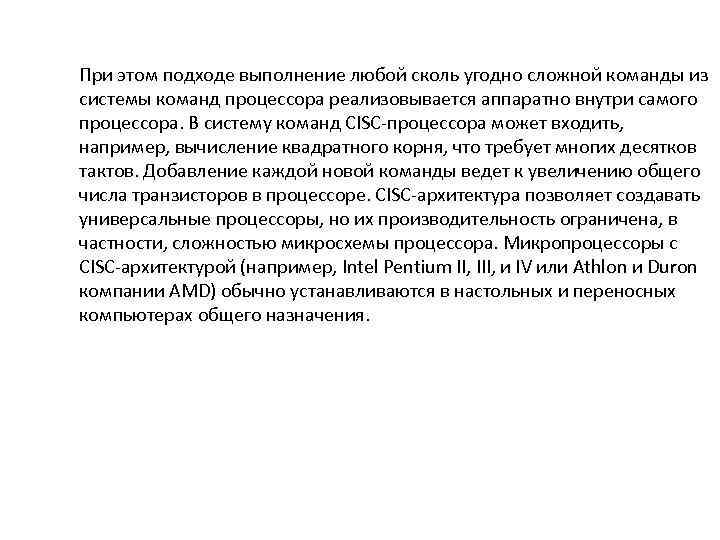 При этом подходе выполнение любой сколь угодно сложной команды из системы команд процессора реализовывается аппаратно внутри самого процессора. В систему команд CISC-процессора может входить, например, вычисление квадратного корня, что требует многих десятков тактов. Добавление каждой новой команды ведет к увеличению общего числа транзисторов в процессоре. CISC-архитектура позволяет создавать универсальные процессоры, но их производительность ограничена, в частности, сложностью микросхемы процессора. Микропроцессоры с CISC-архитектурой (например, Intel Pentium II, III, и IV или Athlon и Duron компании AMD) обычно устанавливаются в настольных и переносных компьютерах общего назначения.